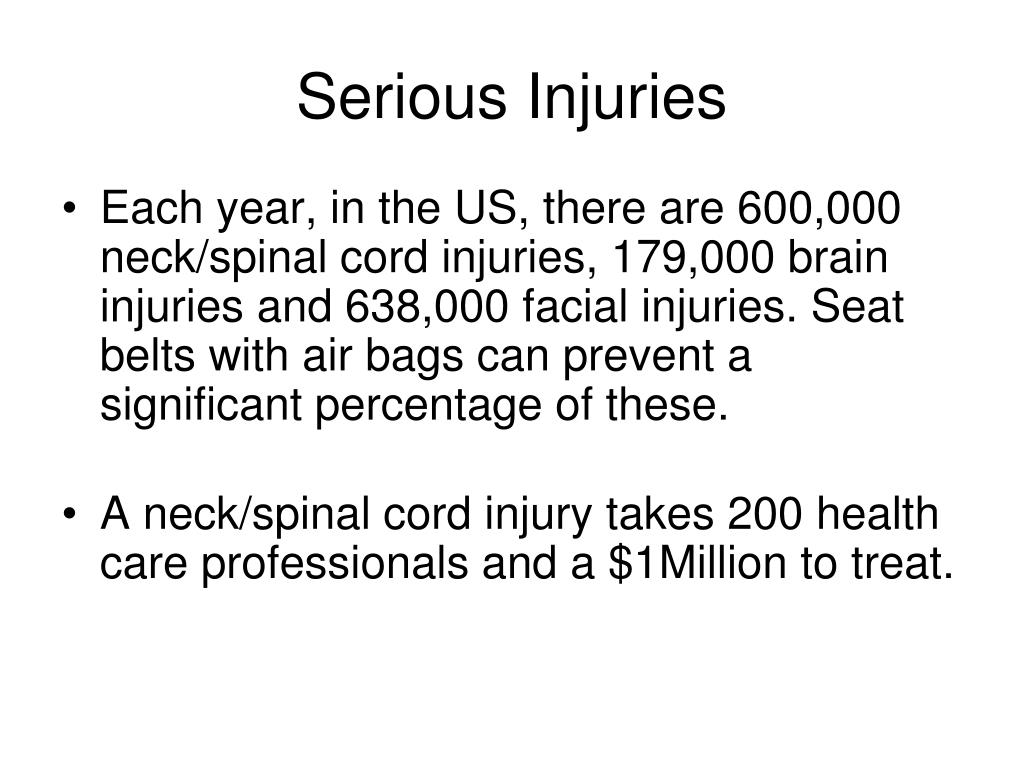 Serious Injuries

• Each year, in the US, there are 600,000 neck/spinal cord injuries, 179,000 brain injuries and 638,000 facial injuries. Seat belts with air bags can prevent a significant percentage of these.

• A neck/spinal cord injury takes 200 health care professionals and a \$1Million to treat.